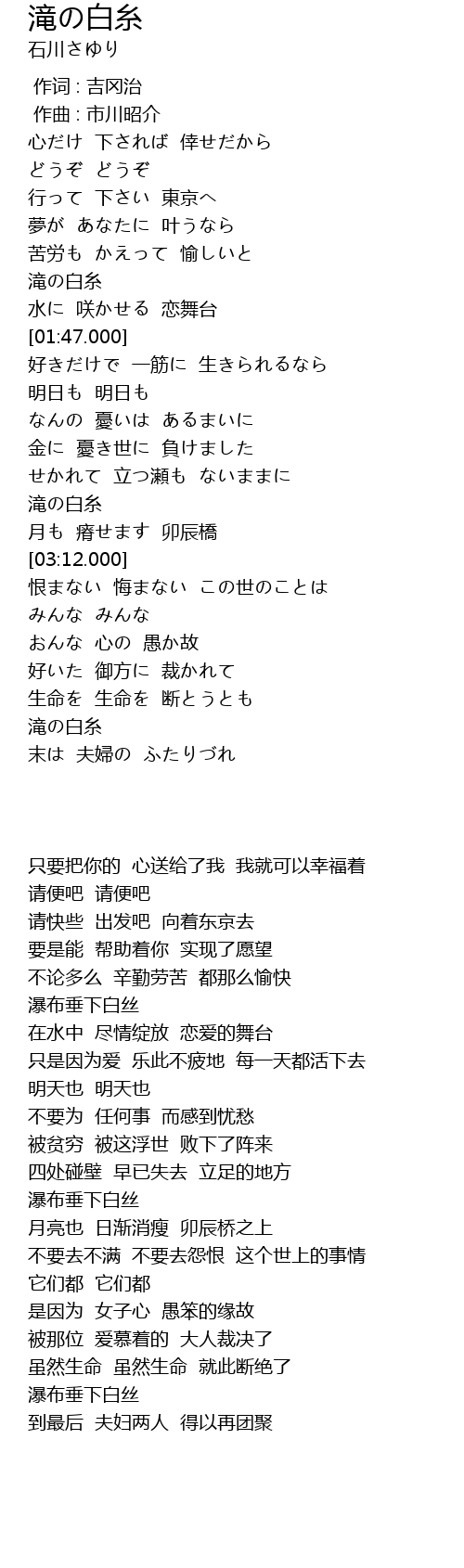 滝の白糸
石川さゆり

作词 : 吉冈治
作曲 : 市川昭介
心だけ 下されば 倖せだから
どうぞ どうぞ
行って 下さい 東京へ
夢が あなたに 叶うなら
苦労も かえって 愉しいと
滝の白糸
水に 咲かせる 恋舞台
[01:47.000]
好きだけで 一筋に 生きられるなら
明日も 明日も
なんの 憂いは あるまいに
金に 憂き世に 負けました
せかれて 立つ瀬も ないままに
滝の白糸
月も 瘠せます 卯辰橋
[03:12.000]
恨まない 悔まない この世のことは
みんな みんな
おんな 心の 愚か故
好いた 御方に 裁かれて
生命を 生命を 断とうとも
滝の白糸
末は 夫婦の ふたりづれ

只要把你的 心送给了我 我就可以幸福着
请便吧 请便吧
请快些 出发吧 向着东京去
要是能 帮助着你 实现了愿望
不论多么 辛勤劳苦 都那么愉快
瀑布垂下白丝
在水中 尽情绽放 恋爱的舞台
只是因为爱 乐此不疲地 每一天都活下去
明天也 明天也
不要为 任何事 而感到忧愁
被贫穷 被这浮世 败下了阵来
四处碰壁 早已失去 立足的地方
瀑布垂下白丝
月亮也 日渐消瘦 卯辰桥之上
不要去不满 不要去怨恨 这个世上的事情
它们都 它们都
是因为 女子心 愚笨的缘故
被那位 爱慕着的 大人裁决了
虽然生命 虽然生命 就此断绝了
瀑布垂下白丝
到最后 夫妇两人 得以再团聚